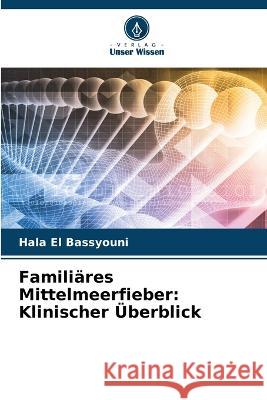 VERLAG
Unser Wissen

Hala El Bassyouni

Familiäres Mittelmeerfieber: Klinischer Überblick

Kraina Książek